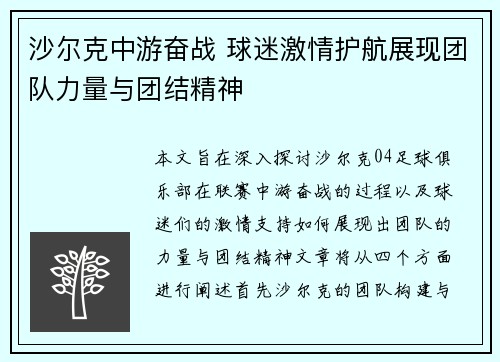 沙尔克中游奋战 球迷激情护航展现团队力量与团结精神

本文旨在深入探讨沙尔克04足球俱乐部在联赛中游奋战的过程以及球迷们的激情支持如何展现出团队的力量与团结精神文章将从四个方面进行阐述首先沙尔克的团队构建与